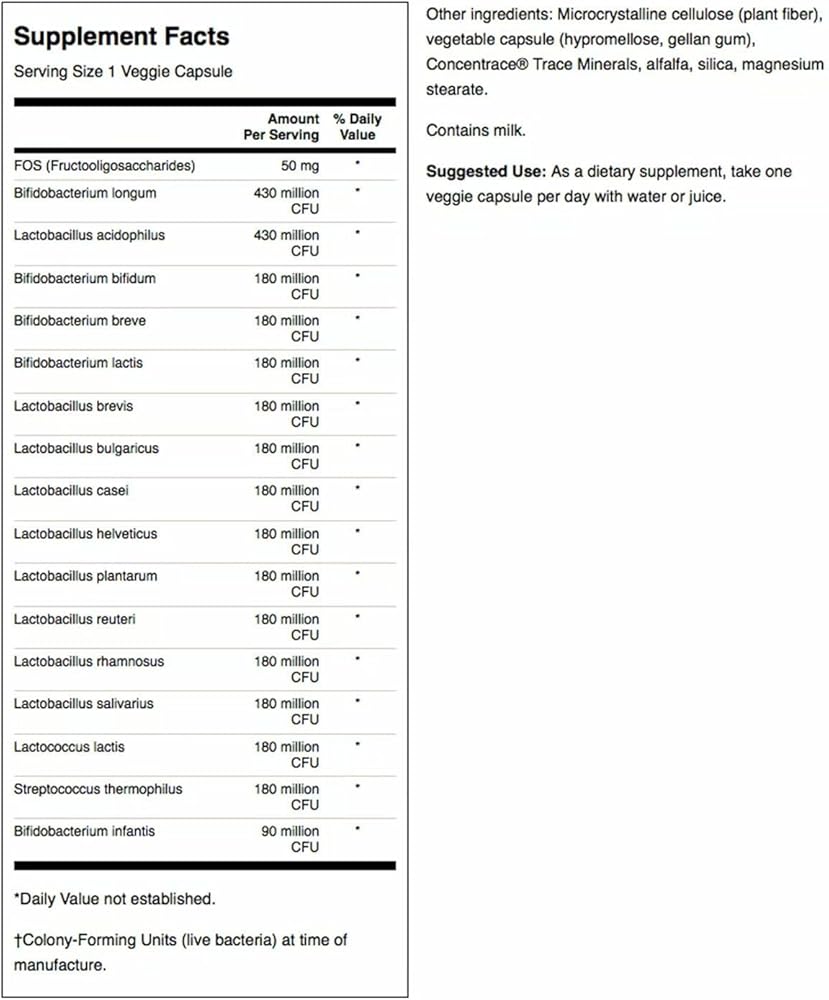 Supplement Facts

Serving Size 1 Veggie Capsule

| | Amount Per Serving | % Daily Value |
|---|---|---|
| FOS (Fructooligosaccharides) | 50 mg | * |
| Bifidobacterium longum | 430 million CFU | * |
| Lactobacillus acidophilus | 430 million CFU | * |
| Bifidobacterium bifidum | 180 million CFU | * |
| Bifidobacterium breve | 180 million CFU | * |
| Bifidobacterium lactis | 180 million CFU | * |
| Lactobacillus brevis | 180 million CFU | * |
| Lactobacillus bulgaricus | 180 million CFU | * |
| Lactobacillus casei | 180 million CFU | * |
| Lactobacillus helveticus | 180 million CFU | * |
| Lactobacillus plantarum | 180 million CFU | * |
| Lactobacillus reuteri | 180 million CFU | * |
| Lactobacillus rhamnosus | 180 million CFU | * |
| Lactobacillus salivarius | 180 million CFU | * |
| Lactococcus lactis | 180 million CFU | * |
| Streptococcus thermophilus | 180 million CFU | * |
| Bifidobacterium infantis | 90 million CFU | * |

*Daily Value not established.

†Colony-Forming Units (live bacteria) at time of manufacture.

Other ingredients: Microcrystalline cellulose (plant fiber), vegetable capsule (hypromellose, gellan gum), Concentrace® Trace Minerals, alfalfa, silica, magnesium stearate.

Contains milk.

Suggested Use: As a dietary supplement, take one veggie capsule per day with water or juice.